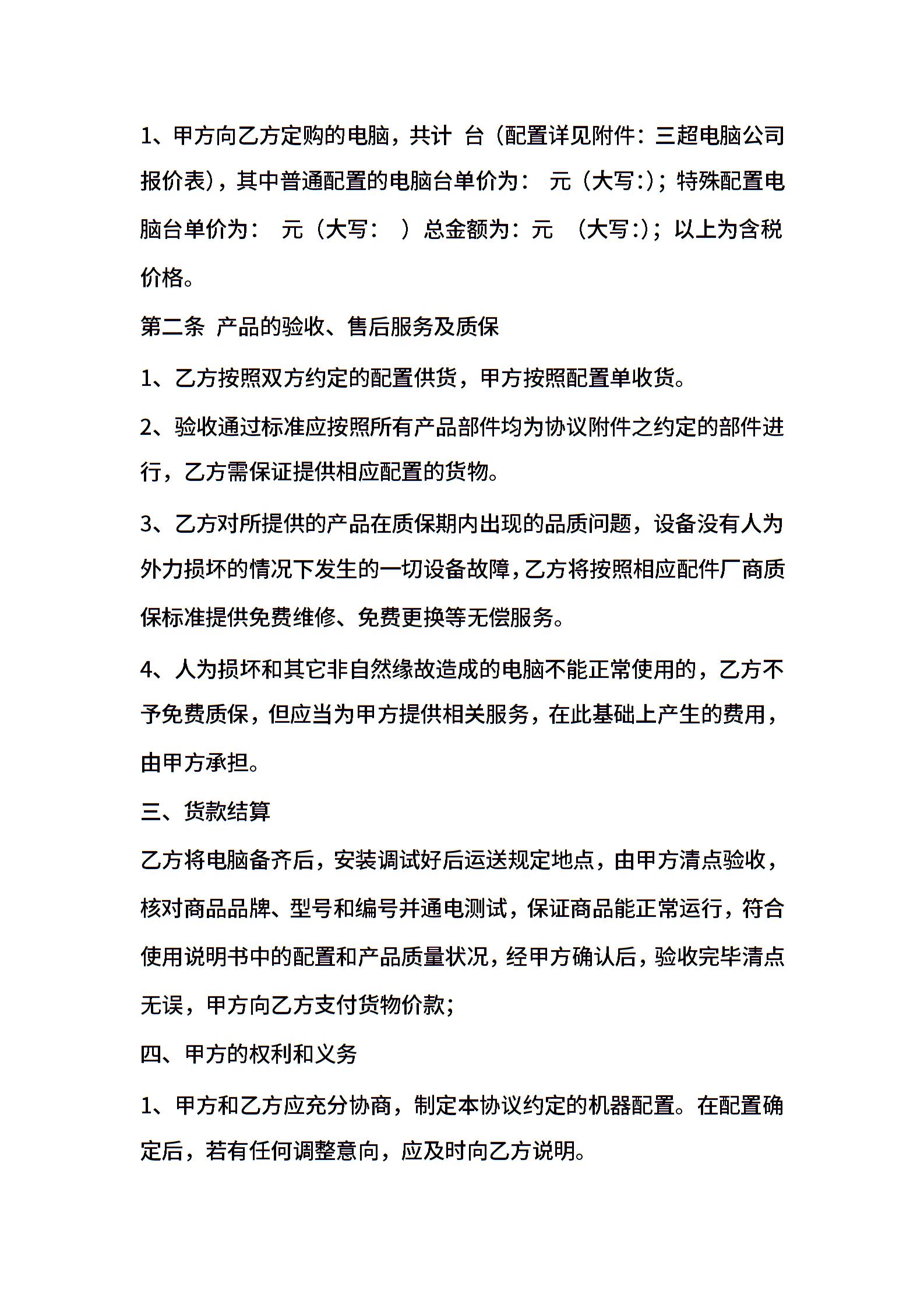 1、甲方向乙方定购的电脑，共计 台（配置详见附件：三超电脑公司报价表），其中普通配置的电脑台单价为： 元（大写:）；特殊配置电脑台单价为： 元（大写： ）总金额为：元 （大写:）；以上为含税价格。

第二条 产品的验收、售后服务及质保

1、乙方按照双方约定的配置供货，甲方按照配置单收货。

2、验收通过标准应按照所有产品部件均为协议附件之约定的部件进行，乙方需保证提供相应配置的货物。

3、乙方对所提供的产品在质保期内出现的品质问题，设备没有人为外力损坏的情况下发生的一切设备故障，乙方将按照相应配件厂商质保标准提供免费维修、免费更换等无偿服务。

4、人为损坏和其它非自然缘故造成的电脑不能正常使用的，乙方不予免费质保，但应当为甲方提供相关服务，在此基础上产生的费用，由甲方承担。

三、货款结算

乙方将电脑备齐后，安装调试好后运送规定地点，由甲方清点验收，核对商品品牌、型号和编号并通电测试，保证商品能正常运行，符合使用说明书中的配置和产品质量状况，经甲方确认后，验收完毕清点无误，甲方向乙方支付货物价款；

四、甲方的权利和义务

1、甲方和乙方应充分协商，制定本协议约定的机器配置。在配置确定后，若有任何调整意向，应及时向乙方说明。